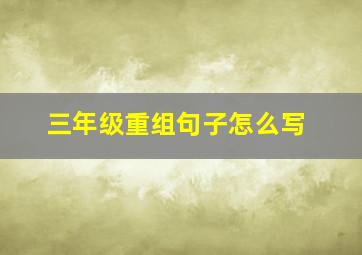 三年级重组句子怎么写